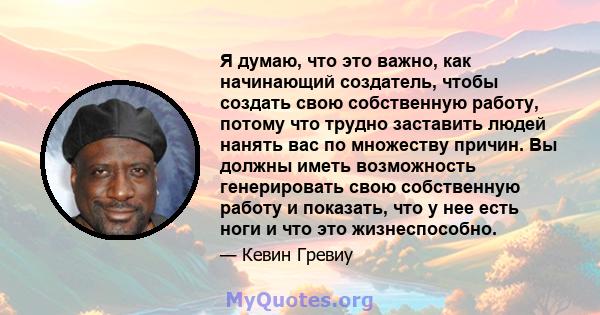 Я думаю, что это важно, как начинающий создатель, чтобы создать свою собственную работу, потому что трудно заставить людей нанять вас по множеству причин. Вы должны иметь возможность генерировать свою собственную работу и показать, что у нее есть ноги и что это жизнеспособно.

— Кевин Гревиу

MyQuotes.org